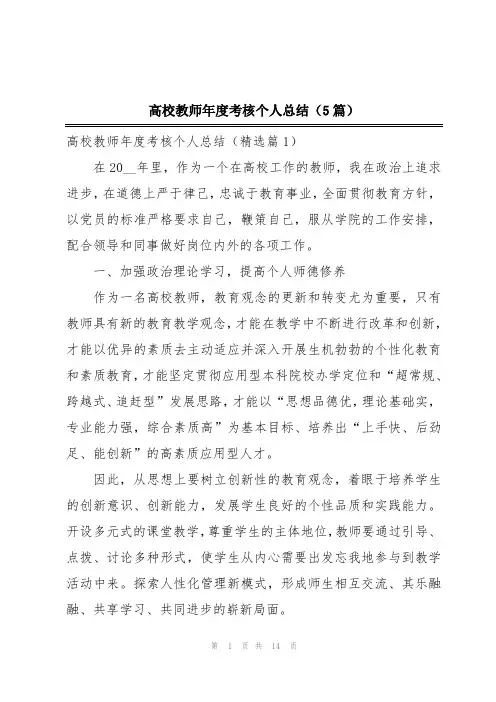 高校教师年度考核个人总结（5篇）

高校教师年度考核个人总结（精选篇1）

在20__年里，作为一个在高校工作的教师，我在政治上追求进步，在道德上严于律己，忠诚于教育事业，全面贯彻教育方针，以党员的标准严格要求自己，鞭策自己，服从学院的工作安排，配合领导和同事做好岗位内外的各项工作。

一、加强政治理论学习，提高个人师德修养

作为一名高校教师，教育观念的更新和转变尤为重要，只有教师具有新的教育教学观念，才能在教学中不断进行改革和创新，才能以优异的素质去主动适应并深入开展生机勃勃的个性化教育和素质教育，才能坚定贯彻应用型本科院校办学定位和“超常规、跨越式、追赶型”发展思路，才能以“思想品德优，理论基础实，专业能力强，综合素质高”为基本目标、培养出“上手快、后劲足、能创新”的高素质应用型人才。

因此，从思想上要树立创新性的教育观念，着眼于培养学生的创新意识、创新能力，发展学生良好的个性品质和实践能力。开设多元式的课堂教学，尊重学生的主体地位，教师要通过引导、点拨、讨论多种形式，使学生从内心需要出发忘我地参与到教学活动中来。探索人性化管理新模式，形成师生相互交流、其乐融融、共享学习、共同进步的崭新局面。

第 1 页 共 14 页